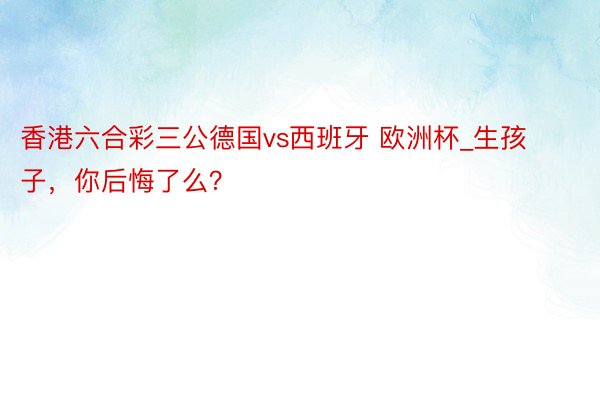 香港六合彩三公德国vs西班牙 欧洲杯_生孩子，你后悔了么?